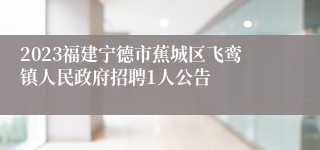 2023福建宁德市蕉城区飞鸾镇人民政府招聘1人公告